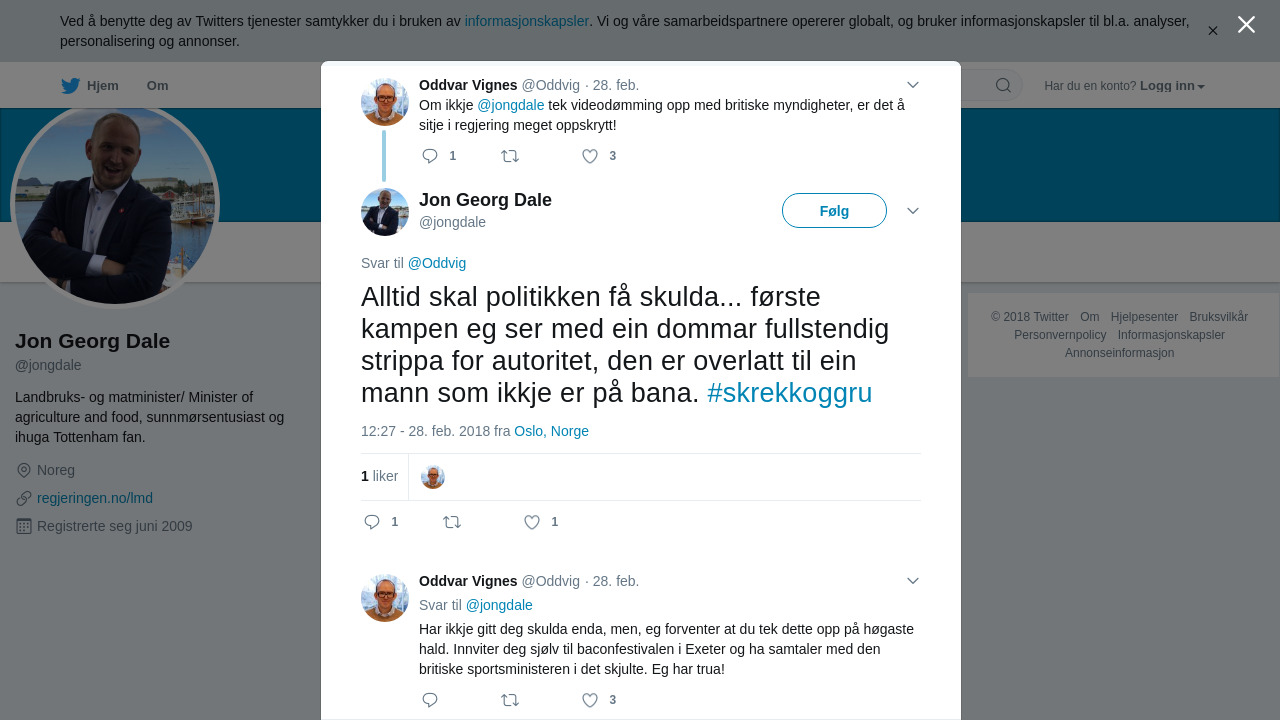 Ved å benytte deg av Twitters tjenester samtykker du i bruken av informasjonskapsler. Vi og våre samarbeidspartnere opererer globalt, og bruker informasjonskapsler til bl.a. analyser, personalisering og annonser.

Hjem Om

Har du en konto? Logg inn

Jon Georg Dale
@jongdale

Landbruks- og matminister/ Minister of agriculture and food, sunnmørsentusiast og ihuga Tottenham fan.

Noreg
regjeringen.no/lmd
Registrerte seg juni 2009

Oddvar Vignes @Oddvig · 28. feb.
Om ikkje @jongdale tek videodømming opp med britiske myndigheter, er det å sitje i regjering meget oppskrytt!
1 3

Jon Georg Dale
@jongdale
Følg

Svar til @Oddvig

Alltid skal politikken få skulda... første kampen eg ser med ein dommar fullstendig strippa for autoritet, den er overlatt til ein mann som ikkje er på bana. #skrekkoggru

12:27 - 28. feb. 2018 fra Oslo, Norge

1 liker

1 1

Oddvar Vignes @Oddvig · 28. feb.
Svar til @jongdale
Har ikkje gitt deg skulda enda, men, eg forventer at du tek dette opp på høgaste hald. Innviter deg sjølv til baconfestivalen i Exeter og ha samtaler med den britiske sportsministeren i det skjulte. Eg har trua!
3

© 2018 Twitter Om Hjelpesenter Bruksvilkår Personvernpolicy Informasjonskapsler Annonseinformasjon